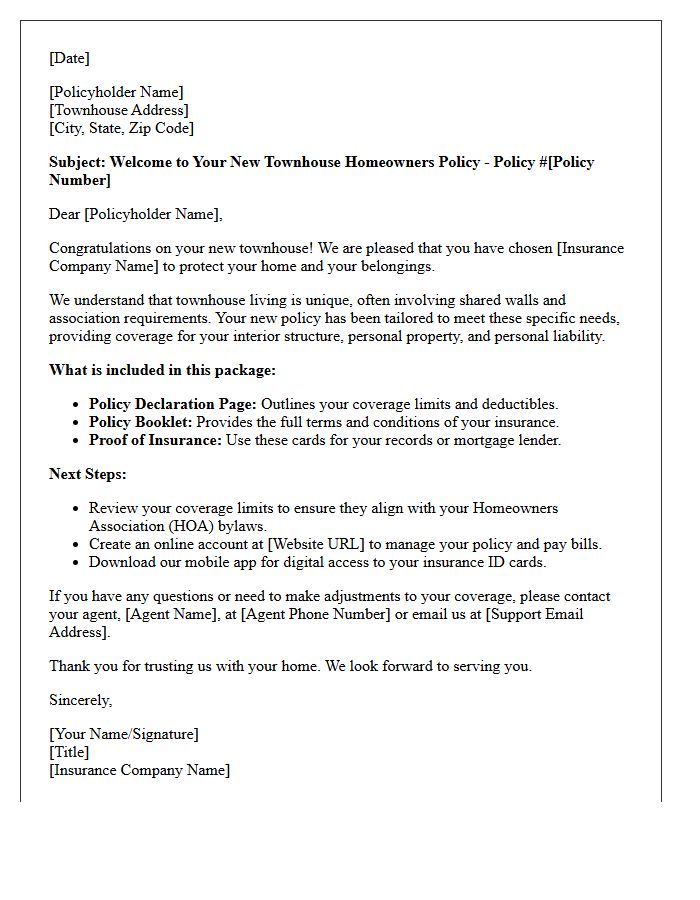 [Date]

[Policyholder Name]
[Townhouse Address]
[City, State, Zip Code]

Subject: Welcome to Your New Townhouse Homeowners Policy - Policy #[Policy Number]

Dear [Policyholder Name],

Congratulations on your new townhouse! We are pleased that you have chosen [Insurance Company Name] to protect your home and your belongings.

We understand that townhouse living is unique, often involving shared walls and association requirements. Your new policy has been tailored to meet these specific needs, providing coverage for your interior structure, personal property, and personal liability.

What is included in this package:

• Policy Declaration Page: Outlines your coverage limits and deductibles.
• Policy Booklet: Provides the full terms and conditions of your insurance.
• Proof of Insurance: Use these cards for your records or mortgage lender.

Next Steps:

• Review your coverage limits to ensure they align with your Homeowners Association (HOA) bylaws.
• Create an online account at [Website URL] to manage your policy and pay bills.
• Download our mobile app for digital access to your insurance ID cards.

If you have any questions or need to make adjustments to your coverage, please contact your agent, [Agent Name], at [Agent Phone Number] or email us at [Support Email Address].

Thank you for trusting us with your home. We look forward to serving you.

Sincerely,

[Your Name/Signature]
[Title]
[Insurance Company Name]